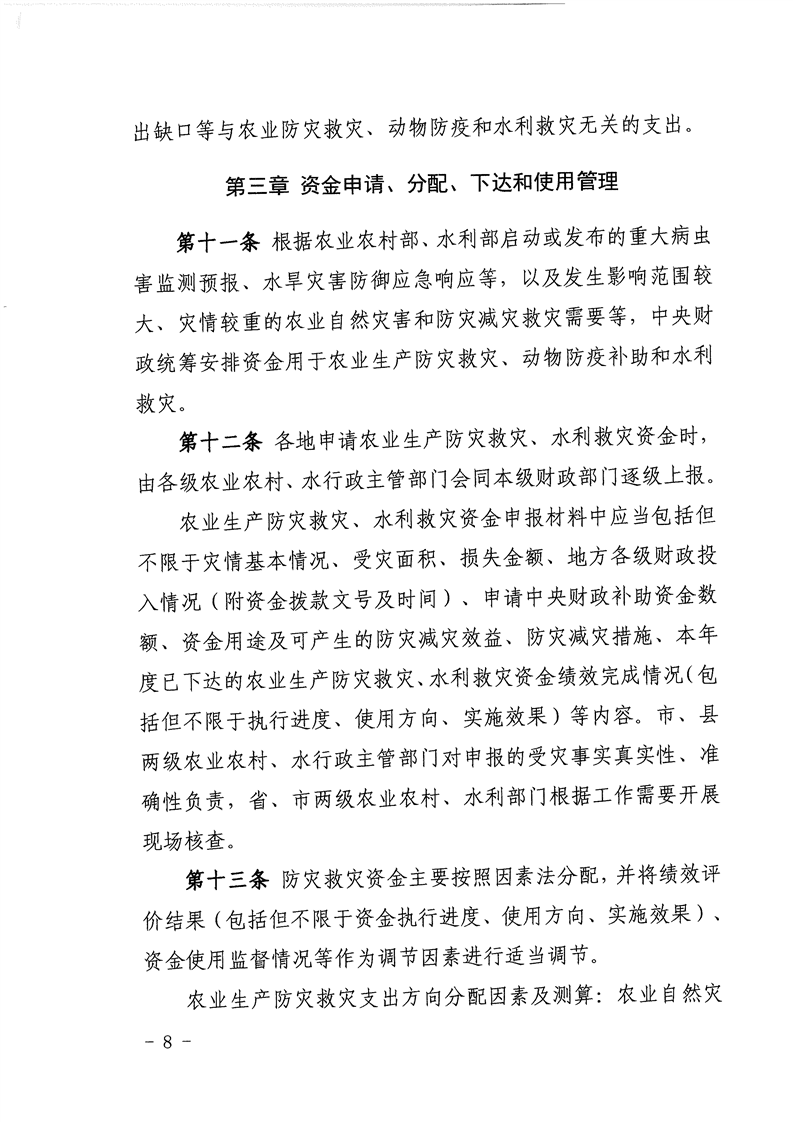 出缺口等与农业防灾救灾、动物防疫和水利救灾无关的支出。

第三章 资金申请、分配、下达和使用管理

第十一条 根据农业农村部、水利部启动或发布的重大病虫害监测预报、水旱灾害防御应急响应等，以及发生影响范围较大、灾情较重的农业自然灾害和防灾减灾救灾需要等，中央财政统筹安排资金用于农业生产防灾救灾、动物防疫补助和水利救灾。

第十二条 各地申请农业生产防灾救灾、水利救灾资金时，由各级农业农村、水行政主管部门会同本级财政部门逐级上报。

农业生产防灾救灾、水利救灾资金申报材料中应当包括但不限于灾情基本情况、受灾面积、损失金额、地方各级财政投入情况（附资金拨款文号及时间）、申请中央财政补助资金数额、资金用途及可产生的防灾减灾效益、防灾减灾措施、本年度已下达的农业生产防灾救灾、水利救灾资金绩效完成情况（包括但不限于执行进度、使用方向、实施效果）等内容。市、县两级农业农村、水行政主管部门对申报的受灾事实真实性、准确性负责，省、市两级农业农村、水利部门根据工作需要开展现场核查。

第十三条 防灾救灾资金主要按照因素法分配，并将绩效评价结果（包括但不限于资金执行进度、使用方向、实施效果）、资金使用监督情况等作为调节因素进行适当调节。

农业生产防灾救灾支出方向分配因素及测算：农业自然灾

－ 8 －